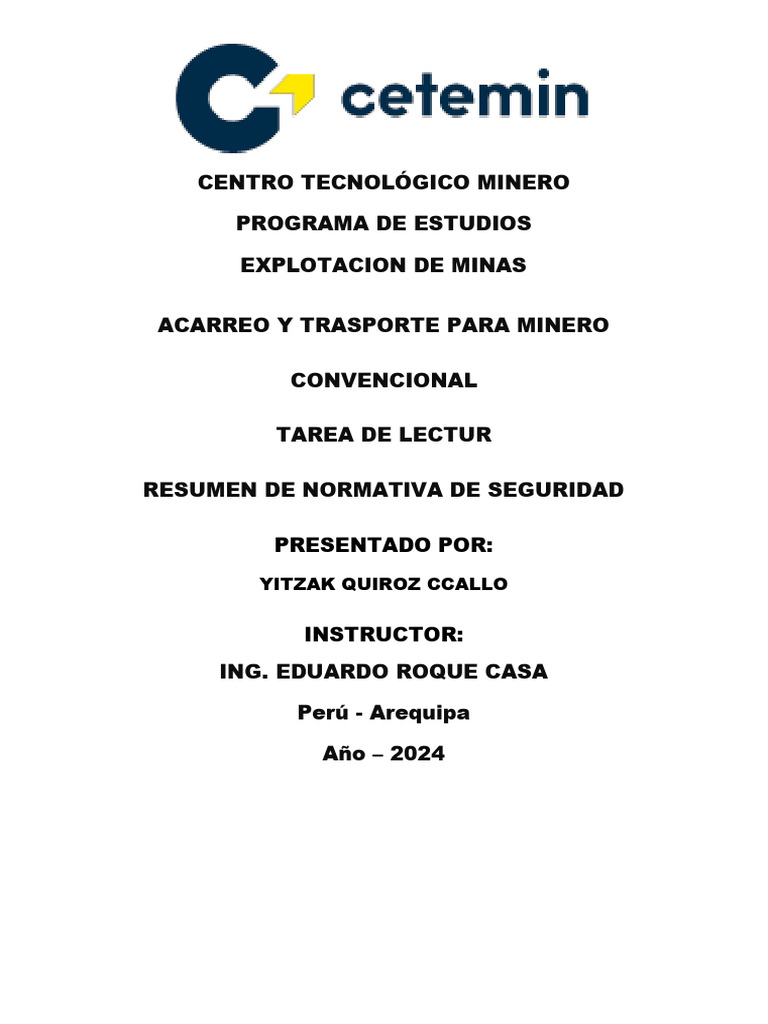 cetemin

CENTRO TECNOLÓGICO MINERO

PROGRAMA DE ESTUDIOS

EXPLOTACION DE MINAS

ACARREO Y TRASPORTE PARA MINERO

CONVENCIONAL

TAREA DE LECTUR

RESUMEN DE NORMATIVA DE SEGURIDAD

PRESENTADO POR:

YITZAK QUIROZ CCALLO

INSTRUCTOR:

ING. EDUARDO ROQUE CASA

Perú - Arequipa

Año – 2024